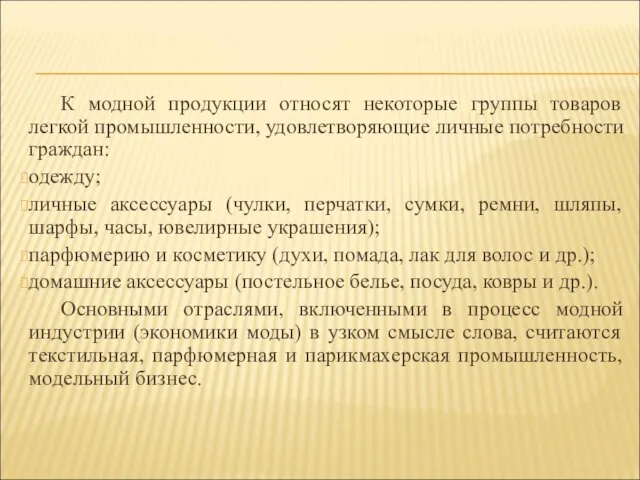 К модной продукции относят некоторые группы товаров легкой промышленности, удовлетворяющие личные потребности граждан:

одежду;

личные аксессуары (чулки, перчатки, сумки, ремни, шляпы, шарфы, часы, ювелирные украшения);

парфюмерию и косметику (духи, помада, лак для волос и др.);

домашние аксессуары (постельное белье, посуда, ковры и др.).

Основными отраслями, включенными в процесс модной индустрии (экономики моды) в узком смысле слова, считаются текстильная, парфюмерная и парикмахерская промышленность, модельный бизнес.